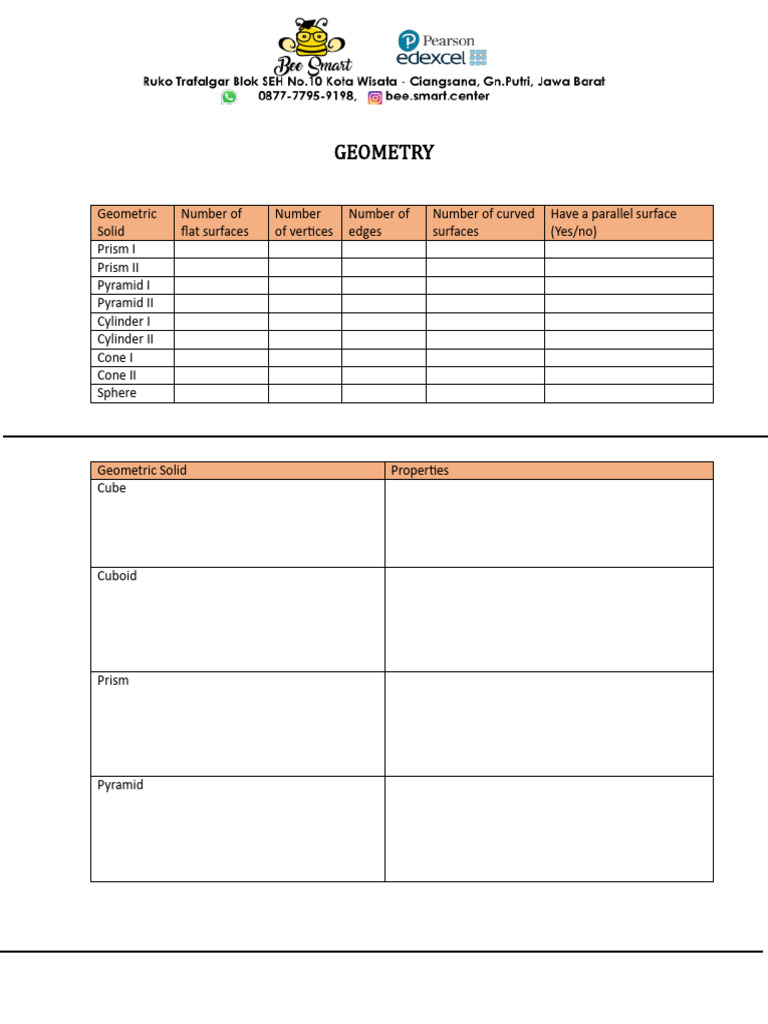 Bee Smart

Pearson
edexcel

Ruko Trafalgar Blok SEH No.10 Kota Wisata - Ciangsana, Gn.Putri, Jawa Barat
0877-7795-9198, bee.smart.center

GEOMETRY

| Geometric Solid | Number of flat surfaces | Number of vertices | Number of edges | Number of curved surfaces | Have a parallel surface (Yes/no) |
|---|---|---|---|---|---|
| Prism I | | | | | |
| Prism II | | | | | |
| Pyramid I | | | | | |
| Pyramid II | | | | | |
| Cylinder I | | | | | |
| Cylinder II | | | | | |
| Cone I | | | | | |
| Cone II | | | | | |
| Sphere | | | | | |

| Geometric Solid | Properties |
|---|---|
| Cube | |
| Cuboid | |
| Prism | |
| Pyramid | |